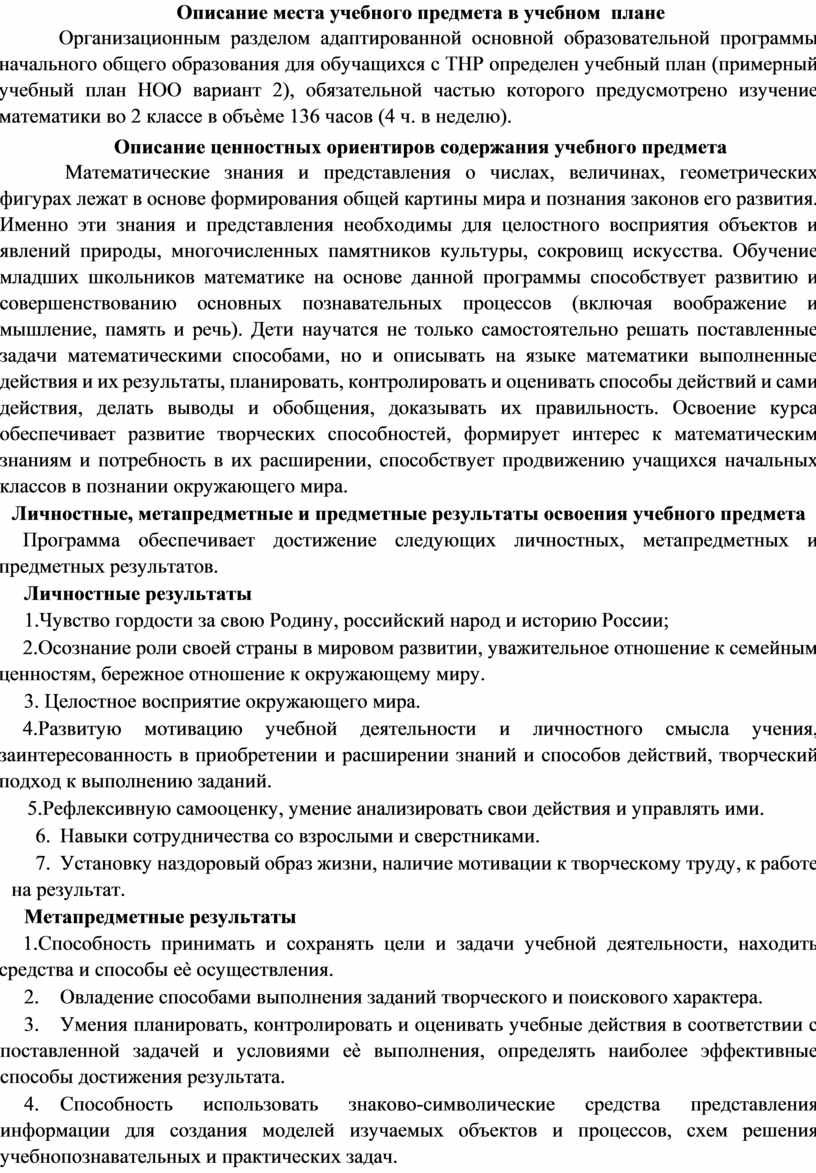 Описание места учебного предмета в учебном плане

Организационным разделом адаптированной основной образовательной программы начального общего образования для обучащихся с ТНР определен учебный план (примерный учебный план НОО вариант 2), обязательной частью которого предусмотрено изучение математики во 2 классе в объёме 136 часов (4 ч. в неделю).

Описание ценностных ориентиров содержания учебного предмета

Математические знания и представления о числах, величинах, геометрических фигурах лежат в основе формирования общей картины мира и познания законов его развития. Именно эти знания и представления необходимы для целостного восприятия объектов и явлений природы, многочисленных памятников культуры, сокровищ искусства. Обучение младших школьников математике на основе данной программы способствует развитию и совершенствованию основных познавательных процессов (включая воображение и мышление, память и речь). Дети научатся не только самостоятельно решать поставленные задачи математическими способами, но и описывать на языке математики выполненные действия и их результаты, планировать, контролировать и оценивать способы действий и сами действия, делать выводы и обобщения, доказывать их правильность. Освоение курса обеспечивает развитие творческих способностей, формирует интерес к математическим знаниям и потребность в их расширении, способствует продвижению учащихся начальных классов в познании окружающего мира.

Личностные, метапредметные и предметные результаты освоения учебного предмета

Программа обеспечивает достижение следующих личностных, метапредметных и предметных результатов.

Личностные результаты

1.Чувство гордости за свою Родину, российский народ и историю России;

2.Осознание роли своей страны в мировом развитии, уважительное отношение к семейным ценностям, бережное отношение к окружающему миру.

3. Целостное восприятие окружающего мира.

4.Развитую мотивацию учебной деятельности и личностного смысла учения, заинтересованность в приобретении и расширении знаний и способов действий, творческий подход к выполнению заданий.

5.Рефлексивную самооценку, умение анализировать свои действия и управлять ими.

6. Навыки сотрудничества со взрослыми и сверстниками.

7. Установку наздоровый образ жизни, наличие мотивации к творческому труду, к работе на результат.

Метапредметные результаты

1.Способность принимать и сохранять цели и задачи учебной деятельности, находить средства и способы её осуществления.

2. Овладение способами выполнения заданий творческого и поискового характера.

3. Умения планировать, контролировать и оценивать учебные действия в соответствии с поставленной задачей и условиями её выполнения, определять наиболее эффективные способы достижения результата.

4. Способность использовать знаково-символические средства представления информации для создания моделей изучаемых объектов и процессов, схем решения учебнопознавательных и практических задач.